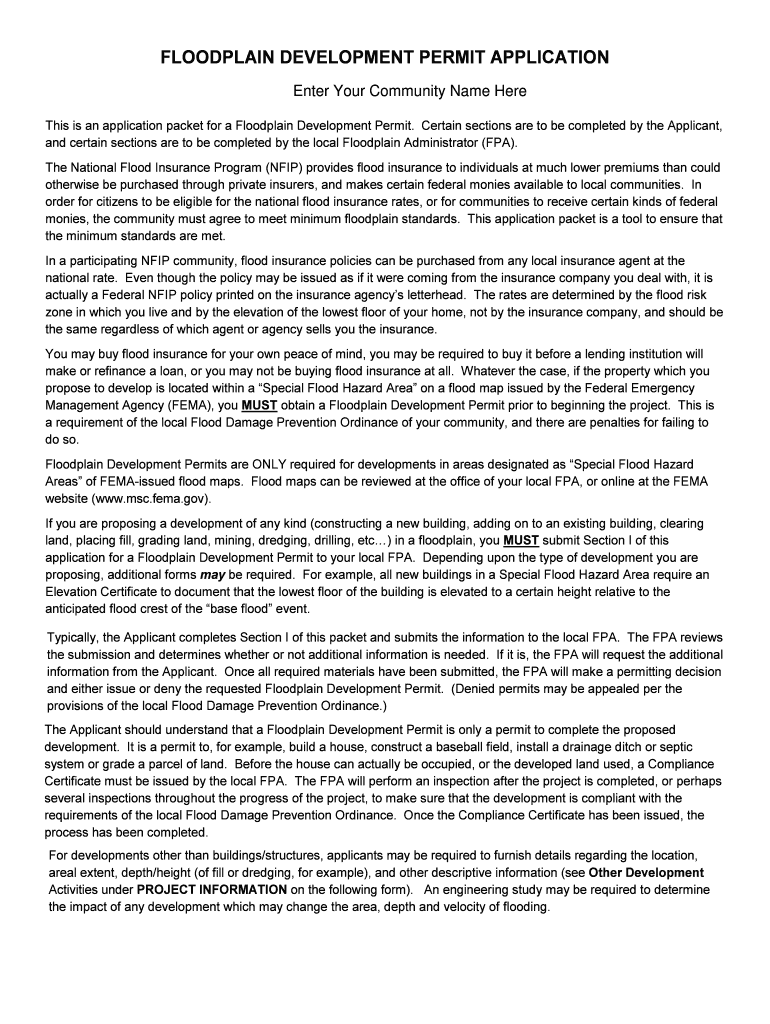 FLOODPLAIN DEVELOPMENT PERMIT APPLICATION

Enter Your Community Name Here

This is an application packet for a Floodplain Development Permit. Certain sections are to be completed by the Applicant, and certain sections are to be completed by the local Floodplain Administrator (FPA).

The National Flood Insurance Program (NFIP) provides flood insurance to individuals at much lower premiums than could otherwise be purchased through private insurers, and makes certain federal monies available to local communities. In order for citizens to be eligible for the national flood insurance rates, or for communities to receive certain kinds of federal monies, the community must agree to meet minimum floodplain standards. This application packet is a tool to ensure that the minimum standards are met.

In a participating NFIP community, flood insurance policies can be purchased from any local insurance agent at the national rate. Even though the policy may be issued as if it were coming from the insurance company you deal with, it is actually a Federal NFIP policy printed on the insurance agency's letterhead. The rates are determined by the flood risk zone in which you live and by the elevation of the lowest floor of your home, not by the insurance company, and should be the same regardless of which agent or agency sells you the insurance.

You may buy flood insurance for your own peace of mind, you may be required to buy it before a lending institution will make or refinance a loan, or you may not be buying flood insurance at all. Whatever the case, if the property which you propose to develop is located within a "Special Flood Hazard Area" on a flood map issued by the Federal Emergency Management Agency (FEMA), you MUST obtain a Floodplain Development Permit prior to beginning the project. This is a requirement of the local Flood Damage Prevention Ordinance of your community, and there are penalties for failing to do so.

Floodplain Development Permits are ONLY required for developments in areas designated as "Special Flood Hazard Areas" of FEMA-issued flood maps. Flood maps can be reviewed at the office of your local FPA, or online at the FEMA website (www.msc.fema.gov).

If you are proposing a development of any kind (constructing a new building, adding on to an existing building, clearing land, placing fill, grading land, mining, dredging, drilling, etc…) in a floodplain, you MUST submit Section I of this application for a Floodplain Development Permit to your local FPA. Depending upon the type of development you are proposing, additional forms may be required. For example, all new buildings in a Special Flood Hazard Area require an Elevation Certificate to document that the lowest floor of the building is elevated to a certain height relative to the anticipated flood crest of the "base flood" event.

Typically, the Applicant completes Section I of this packet and submits the information to the local FPA. The FPA reviews the submission and determines whether or not additional information is needed. If it is, the FPA will request the additional information from the Applicant. Once all required materials have been submitted, the FPA will make a permitting decision and either issue or deny the requested Floodplain Development Permit. (Denied permits may be appealed per the provisions of the local Flood Damage Prevention Ordinance.)

The Applicant should understand that a Floodplain Development Permit is only a permit to complete the proposed development. It is a permit to, for example, build a house, construct a baseball field, install a drainage ditch or septic system or grade a parcel of land. Before the house can actually be occupied, or the developed land used, a Compliance Certificate must be issued by the local FPA. The FPA will perform an inspection after the project is completed, or perhaps several inspections throughout the progress of the project, to make sure that the development is compliant with the requirements of the local Flood Damage Prevention Ordinance. Once the Compliance Certificate has been issued, the process has been completed.

For developments other than buildings/structures, applicants may be required to furnish details regarding the location, areal extent, depth/height (of fill or dredging, for example), and other descriptive information (see Other Development Activities under PROJECT INFORMATION on the following form). An engineering study may be required to determine the impact of any development which may change the area, depth and velocity of flooding.